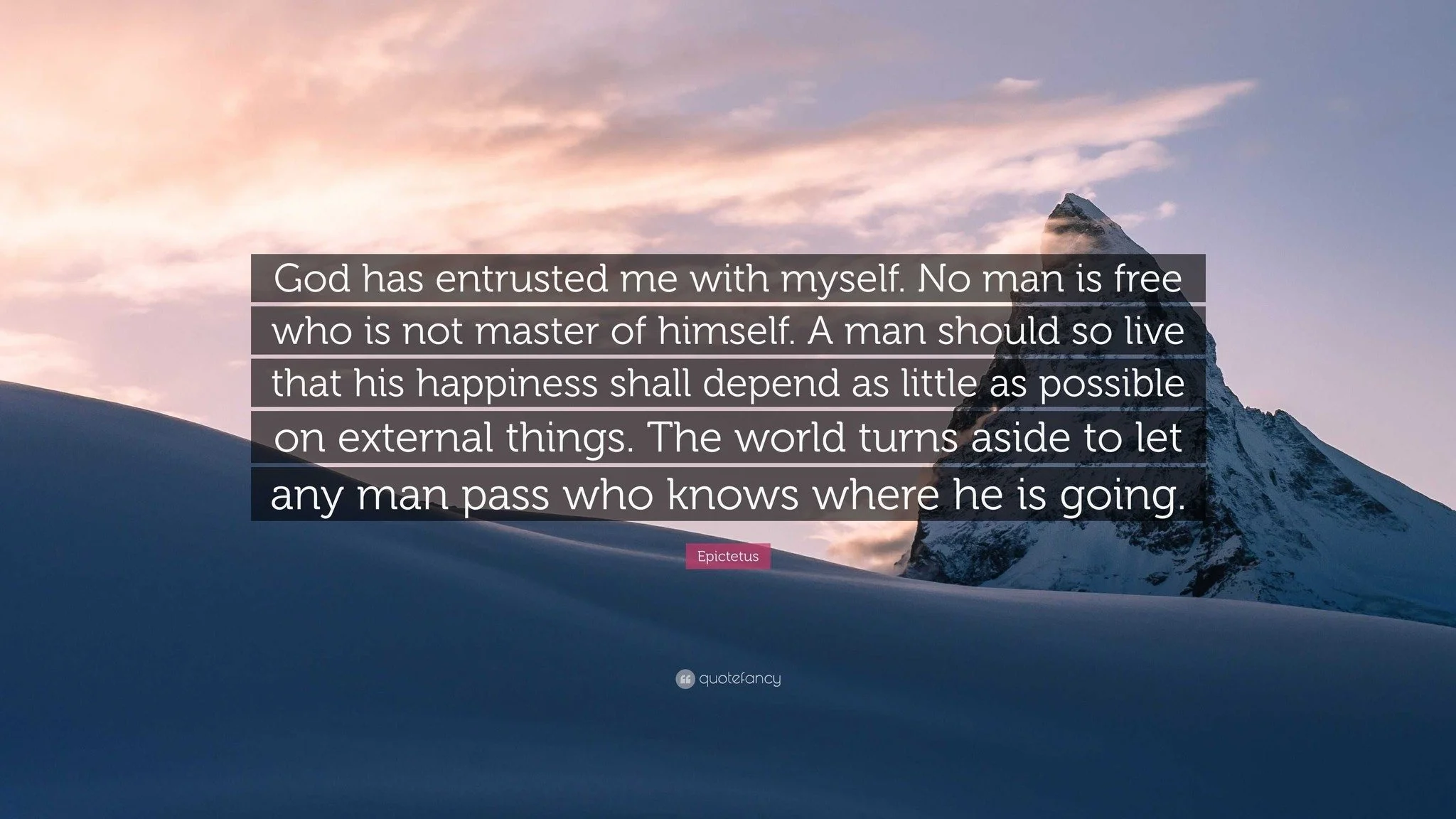 God has entrusted me with myself. No man is free who is not master of himself. A man should so live that his happiness shall depend as little as possible on external things. The world turns aside to let any man pass who knows where he is going.

Epictetus

quotefancy